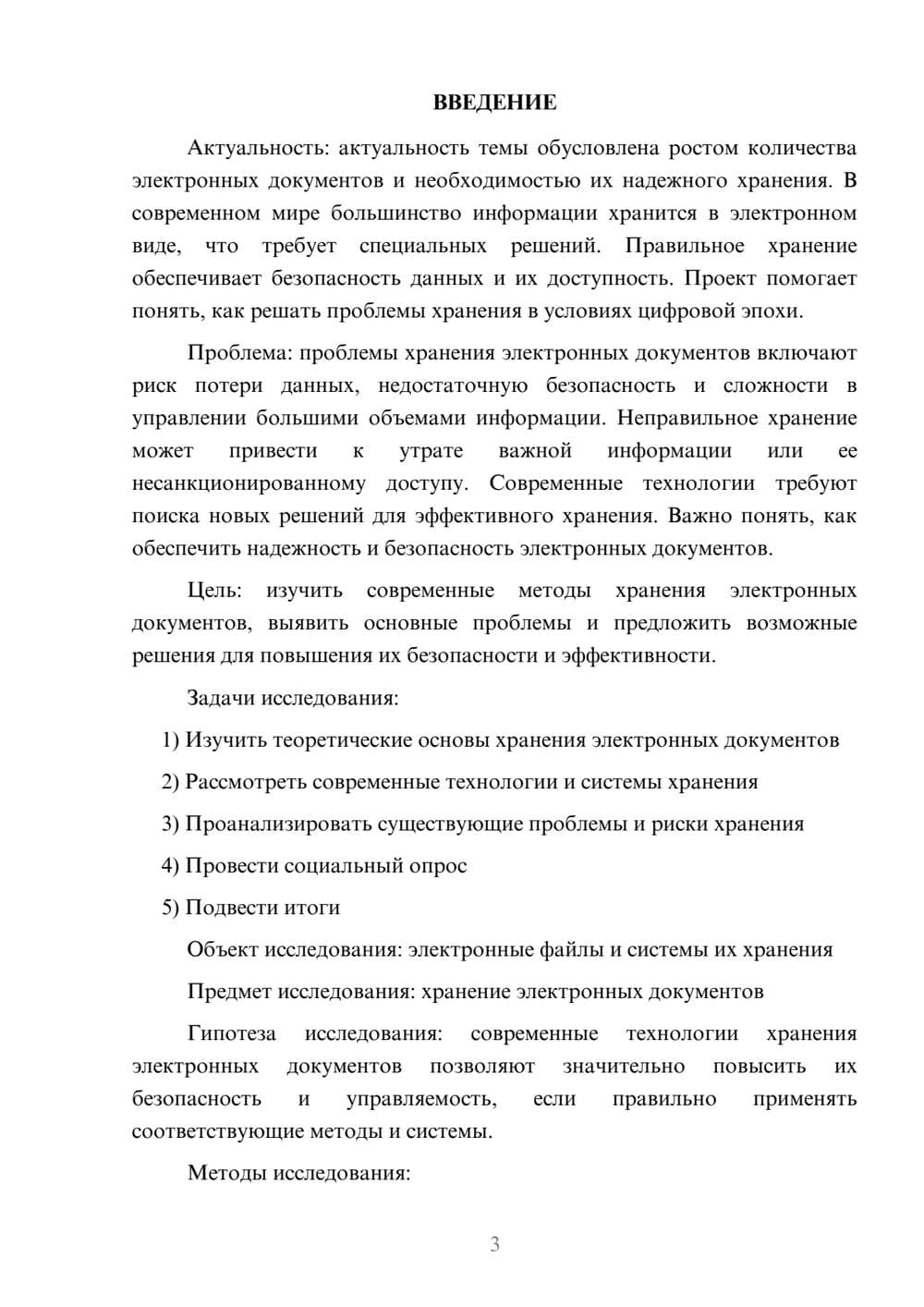 ВВЕДЕНИЕ

Актуальность: актуальность темы обусловлена ростом количества электронных документов и необходимостью их надежного хранения. В современном мире большинство информации хранится в электронном виде, что требует специальных решений. Правильное хранение обеспечивает безопасность данных и их доступность. Проект помогает понять, как решать проблемы хранения в условиях цифровой эпохи.

Проблема: проблемы хранения электронных документов включают риск потери данных, недостаточную безопасность и сложности в управлении большими объемами информации. Неправильное хранение может привести к утрате важной информации или ее несанкционированному доступу. Современные технологии требуют поиска новых решений для эффективного хранения. Важно понять, как обеспечить надежность и безопасность электронных документов.

Цель: изучить современные методы хранения электронных документов, выявить основные проблемы и предложить возможные решения для повышения их безопасности и эффективности.

Задачи исследования:

1) Изучить теоретические основы хранения электронных документов

2) Рассмотреть современные технологии и системы хранения

3) Проанализировать существующие проблемы и риски хранения

4) Провести социальный опрос

5) Подвести итоги

Объект исследования: электронные файлы и системы их хранения

Предмет исследования: хранение электронных документов

Гипотеза исследования: современные технологии хранения электронных документов позволяют значительно повысить их безопасность и управляемость, если правильно применять соответствующие методы и системы.

Методы исследования:

3